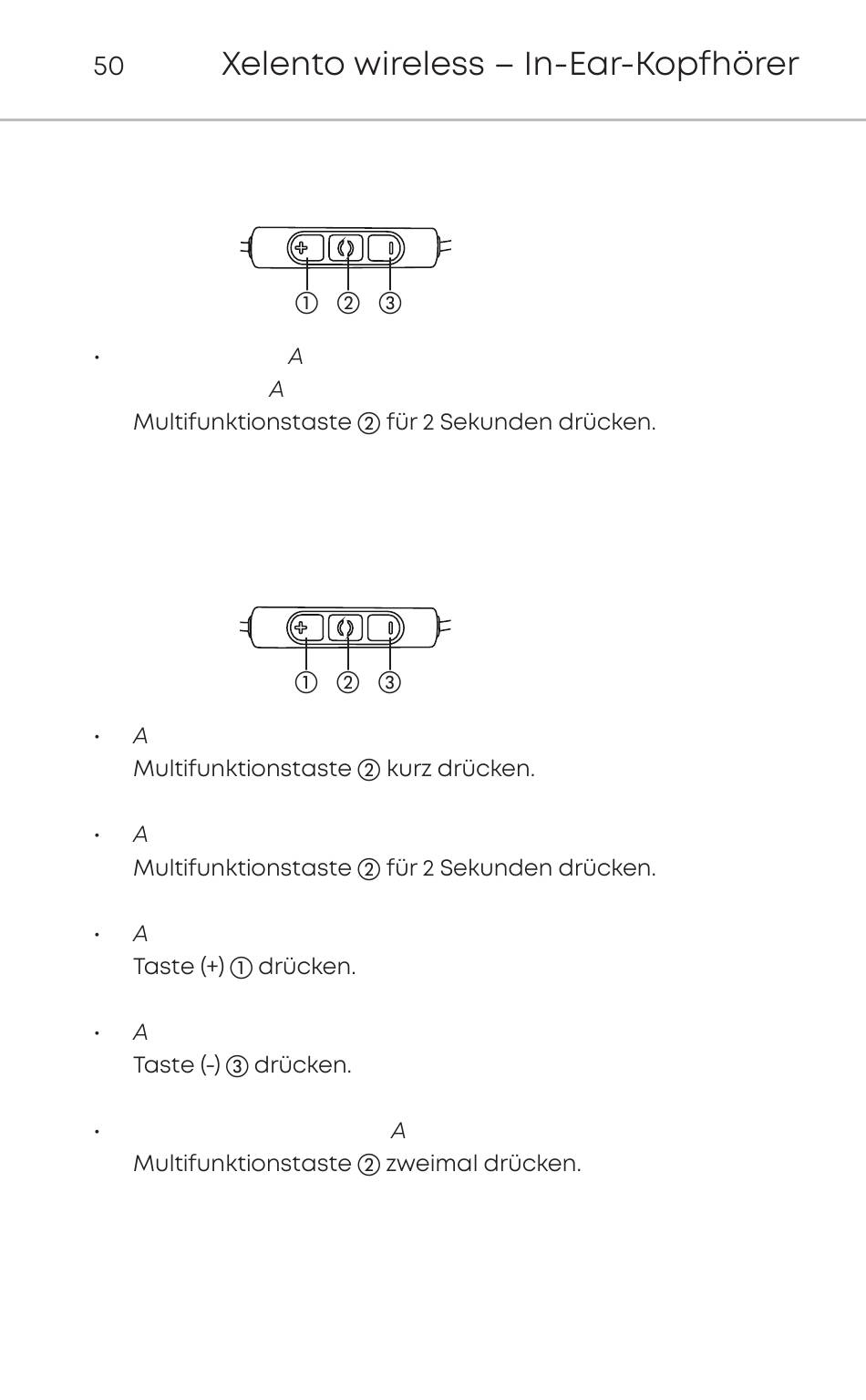 50 Xelento wireless – In-Ear-Kopfhörer

① ② ③

• A
A
Multifunktionstaste ② für 2 Sekunden drücken.

① ② ③

• A
Multifunktionstaste ② kurz drücken.

• A
Multifunktionstaste ② für 2 Sekunden drücken.

• A
Taste (+) ① drücken.

• A
Taste (-) ③ drücken.

• A
Multifunktionstaste ② zweimal drücken.